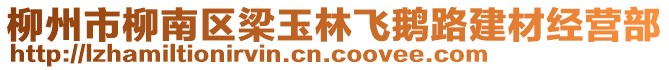 柳州市柳南区梁玉林飞鹅路建材经营部
http://lzhamiltionirvin.cn.coovee.com